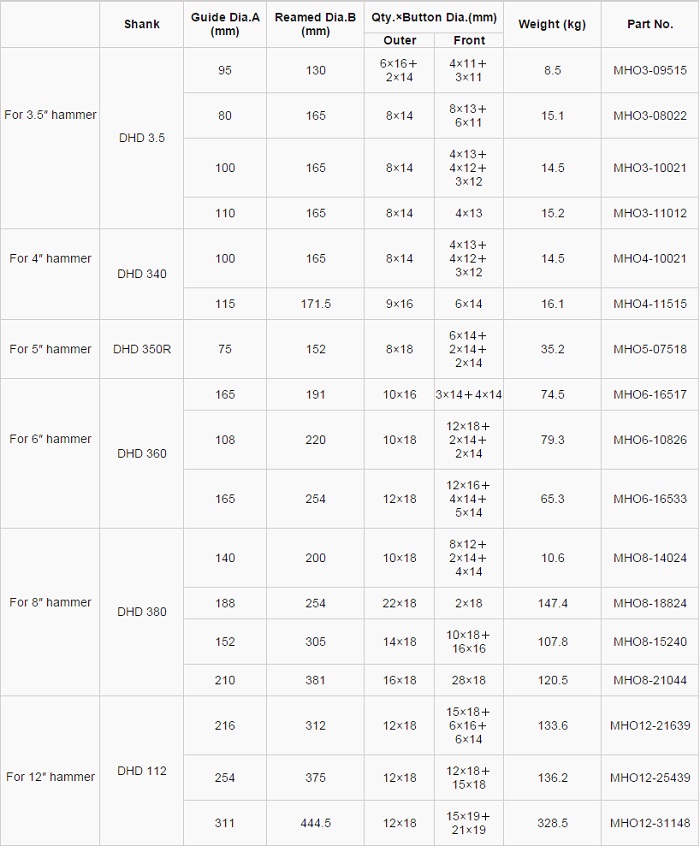 | | Shank | Guide Dia.A (mm) | Reamed Dia.B (mm) | Qty.×Button Dia.(mm) Outer | Qty.×Button Dia.(mm) Front | Weight (kg) | Part No. |
|---|---|---|---|---|---|---|---|
| For 3.5″ hammer | DHD 3.5 | 95 | 130 | 6×16+ 2×14 | 4×11+ 3×11 | 8.5 | MHO3-09515 |
| | | 80 | 165 | 8×14 | 8×13+ 6×11 | 15.1 | MHO3-08022 |
| | | 100 | 165 | 8×14 | 4×13+ 4×12+ 3×12 | 14.5 | MHO3-10021 |
| | | 110 | 165 | 8×14 | 4×13 | 15.2 | MHO3-11012 |
| For 4″ hammer | DHD 340 | 100 | 165 | 8×14 | 4×13+ 4×12+ 3×12 | 14.5 | MHO4-10021 |
| | | 115 | 171.5 | 9×16 | 6×14 | 16.1 | MHO4-11515 |
| For 5″ hammer | DHD 350R | 75 | 152 | 8×18 | 6×14+ 2×14+ 2×14 | 35.2 | MHO5-07518 |
| For 6″ hammer | DHD 360 | 165 | 191 | 10×16 | 3×14+4×14 | 74.5 | MHO6-16517 |
| | | 108 | 220 | 10×18 | 12×18+ 2×14+ 2×14 | 79.3 | MHO6-10826 |
| | | 165 | 254 | 12×18 | 12×16+ 4×14+ 5×14 | 65.3 | MHO6-16533 |
| For 8″ hammer | DHD 380 | 140 | 200 | 10×18 | 8×12+ 2×14+ 4×14 | 10.6 | MHO8-14024 |
| | | 188 | 254 | 22×18 | 2×18 | 147.4 | MHO8-18824 |
| | | 152 | 305 | 14×18 | 10×18+ 16×16 | 107.8 | MHO8-15240 |
| | | 210 | 381 | 16×18 | 28×18 | 120.5 | MHO8-21044 |
| For 12″ hammer | DHD 112 | 216 | 312 | 12×18 | 15×18+ 6×16+ 6×14 | 133.6 | MHO12-21639 |
| | | 254 | 375 | 12×18 | 12×18+ 15×18 | 136.2 | MHO12-25439 |
| | | 311 | 444.5 | 12×18 | 15×19+ 21×19 | 328.5 | MHO12-31148 |